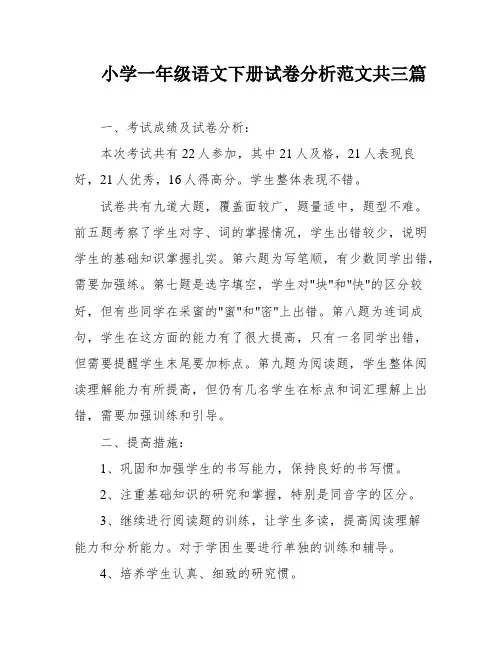 小学一年级语文下册试卷分析范文共三篇

一、考试成绩及试卷分析：

本次考试共有22人参加，其中21人及格，21人表现良好，21人优秀，16人得高分。学生整体表现不错。

试卷共有九道大题，覆盖面较广，题量适中，题型不难。前五题考察了学生对字、词的掌握情况，学生出错较少，说明学生的基础知识掌握扎实。第六题为写笔顺，有少数同学出错，需要加强练。第七题是选字填空，学生对"块"和"快"的区分较好，但有些同学在采蜜的"蜜"和"密"上出错。第八题为连词成句，学生在这方面的能力有了很大提高，只有一名同学出错，但需要提醒学生末尾要加标点。第九题为阅读题，学生整体阅读理解能力有所提高，但仍有几名学生在标点和词汇理解上出错，需要加强训练和引导。

二、提高措施：

1、巩固和加强学生的书写能力，保持良好的书写惯。

2、注重基础知识的研究和掌握，特别是同音字的区分。

3、继续进行阅读题的训练，让学生多读，提高阅读理解能力和分析能力。对于学困生要进行单独的训练和辅导。

4、培养学生认真、细致的研究惯。